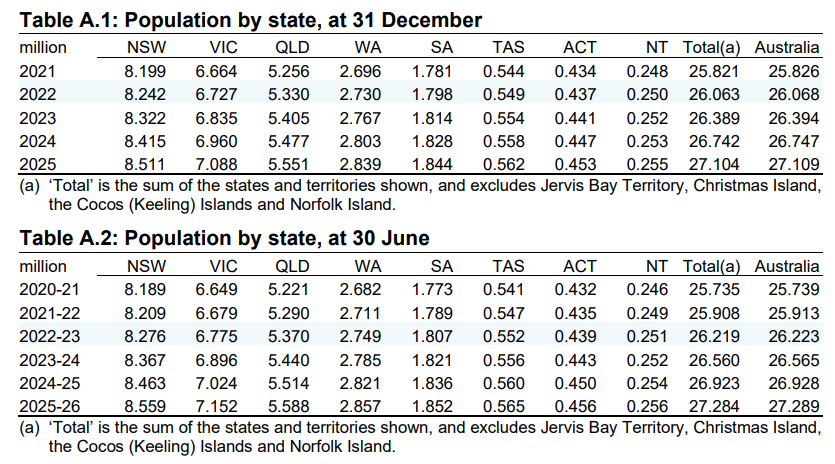 **Table A.1: Population by state, at 31 December**

| million | NSW | VIC | QLD | WA | SA | TAS | ACT | NT | Total(a) | Australia |
|---|---|---|---|---|---|---|---|---|---|---|
| 2021 | 8.199 | 6.664 | 5.256 | 2.696 | 1.781 | 0.544 | 0.434 | 0.248 | 25.821 | 25.826 |
| 2022 | 8.242 | 6.727 | 5.330 | 2.730 | 1.798 | 0.549 | 0.437 | 0.250 | 26.063 | 26.068 |
| 2023 | 8.322 | 6.835 | 5.405 | 2.767 | 1.814 | 0.554 | 0.441 | 0.252 | 26.389 | 26.394 |
| 2024 | 8.415 | 6.960 | 5.477 | 2.803 | 1.828 | 0.558 | 0.447 | 0.253 | 26.742 | 26.747 |
| 2025 | 8.511 | 7.088 | 5.551 | 2.839 | 1.844 | 0.562 | 0.453 | 0.255 | 27.104 | 27.109 |

(a) 'Total' is the sum of the states and territories shown, and excludes Jervis Bay Territory, Christmas Island, the Cocos (Keeling) Islands and Norfolk Island.

**Table A.2: Population by state, at 30 June**

| million | NSW | VIC | QLD | WA | SA | TAS | ACT | NT | Total(a) | Australia |
|---|---|---|---|---|---|---|---|---|---|---|
| 2020-21 | 8.189 | 6.649 | 5.221 | 2.682 | 1.773 | 0.541 | 0.432 | 0.246 | 25.735 | 25.739 |
| 2021-22 | 8.209 | 6.679 | 5.290 | 2.711 | 1.789 | 0.547 | 0.435 | 0.249 | 25.908 | 25.913 |
| 2022-23 | 8.276 | 6.775 | 5.370 | 2.749 | 1.807 | 0.552 | 0.439 | 0.251 | 26.219 | 26.223 |
| 2023-24 | 8.367 | 6.896 | 5.440 | 2.785 | 1.821 | 0.556 | 0.443 | 0.252 | 26.560 | 26.565 |
| 2024-25 | 8.463 | 7.024 | 5.514 | 2.821 | 1.836 | 0.560 | 0.450 | 0.254 | 26.923 | 26.928 |
| 2025-26 | 8.559 | 7.152 | 5.588 | 2.857 | 1.852 | 0.565 | 0.456 | 0.256 | 27.284 | 27.289 |

(a) 'Total' is the sum of the states and territories shown, and excludes Jervis Bay Territory, Christmas Island, the Cocos (Keeling) Islands and Norfolk Island.